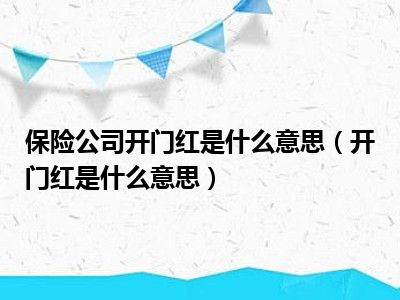 保险公司开门红是什么意思（开门红是什么意思）